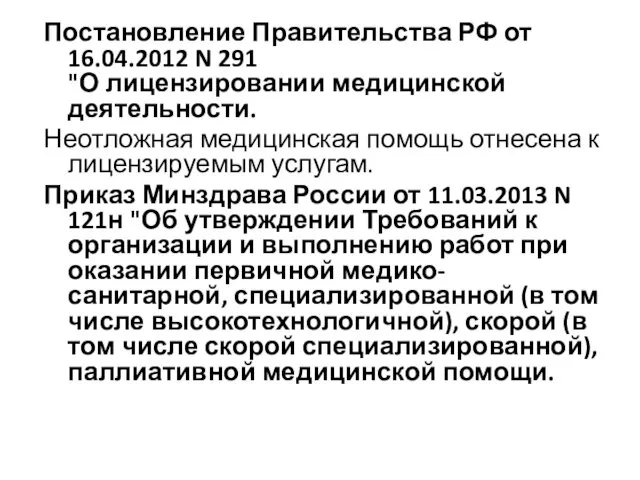 Постановление Правительства РФ от 16.04.2012 N 291 "О лицензировании медицинской деятельности.

Неотложная медицинская помощь отнесена к лицензируемым услугам.

Приказ Минздрава России от 11.03.2013 N 121н "Об утверждении Требований к организации и выполнению работ при оказании первичной медико-санитарной, специализированной (в том числе высокотехнологичной), скорой (в том числе скорой специализированной), паллиативной медицинской помощи.